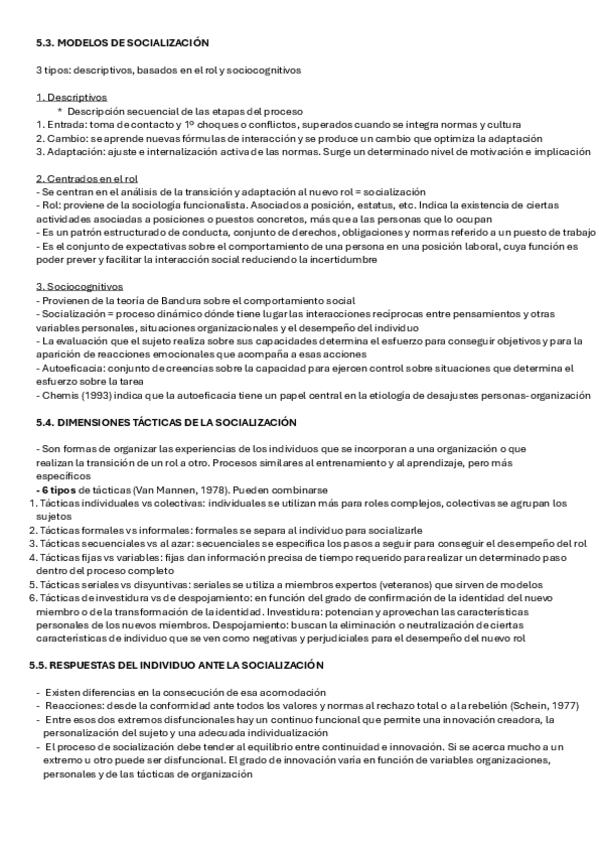 5.3. MODELOS DE SOCIALIZACIÓN

3 tipos: descriptivos, basados en el rol y sociocognitivos

1. Descriptivos
* Descripción secuencial de las etapas del proceso
1. Entrada: toma de contacto y 1º choques o conflictos, superados cuando se integra normas y cultura
2. Cambio: se aprende nuevas fórmulas de interacción y se produce un cambio que optimiza la adaptación
3. Adaptación: ajuste e internalización activa de las normas. Surge un determinado nivel de motivación e implicación

2. Centrados en el rol
- Se centran en el análisis de la transición y adaptación al nuevo rol = socialización
- Rol: proviene de la sociología funcionalista. Asociados a posición, estatus, etc. Indica la existencia de ciertas actividades asociadas a posiciones o puestos concretos, más que a las personas que lo ocupan
- Es un patrón estructurado de conducta, conjunto de derechos, obligaciones y normas referido a un puesto de trabajo
- Es el conjunto de expectativas sobre el comportamiento de una persona en una posición laboral, cuya función es poder prever y facilitar la interacción social reduciendo la incertidumbre

3. Sociocognitivos
- Provienen de la teoría de Bandura sobre el comportamiento social
- Socialización = proceso dinámico dónde tiene lugar las interacciones recíprocas entre pensamientos y otras variables personales, situaciones organizacionales y el desempeño del individuo
- La evaluación que el sujeto realiza sobre sus capacidades determina el esfuerzo para conseguir objetivos y para la aparición de reacciones emocionales que acompaña a esas acciones
- Autoeficacia: conjunto de creencias sobre la capacidad para ejercen control sobre situaciones que determina el esfuerzo sobre la tarea
- Chemis (1993) indica que la autoeficacia tiene un papel central en la etiología de desajustes personas-organización

5.4. DIMENSIONES TÁCTICAS DE LA SOCIALIZACIÓN

- Son formas de organizar las experiencias de los individuos que se incorporan a una organización o que realizan la transición de un rol a otro. Procesos similares al entrenamiento y al aprendizaje, pero más específicos
- 6 tipos de tácticas (Van Mannen, 1978). Pueden combinarse
1. Tácticas individuales vs colectivas: individuales se utilizan más para roles complejos, colectivas se agrupan los sujetos
2. Tácticas formales vs informales: formales se separa al individuo para socializarle
3. Tácticas secuenciales vs al azar: secuenciales se especifica los pasos a seguir para conseguir el desempeño del rol
4. Tácticas fijas vs variables: fijas dan información precisa de tiempo requerido para realizar un determinado paso dentro del proceso completo
5. Tácticas seriales vs disyuntivas: seriales se utiliza a miembros expertos (veteranos) que sirven de modelos
6. Tácticas de investidura vs de despojamiento: en función del grado de confirmación de la identidad del nuevo miembro o de la transformación de la identidad. Investidura: potencian y aprovechan las características personales de los nuevos miembros. Despojamiento: buscan la eliminación o neutralización de ciertas características de individuo que se ven como negativas y perjudiciales para el desempeño del nuevo rol

5.5. RESPUESTAS DEL INDIVIDUO ANTE LA SOCIALIZACIÓN

- Existen diferencias en la consecución de esa acomodación
- Reacciones: desde la conformidad ante todos los valores y normas al rechazo total o a la rebelión (Schein, 1977)
- Entre esos dos extremos disfuncionales hay un continuo funcional que permite una innovación creadora, la personalización del sujeto y una adecuada individualización
- El proceso de socialización debe tender al equilibrio entre continuidad e innovación. Si se acerca mucho a un extremo u otro puede ser disfuncional. El grado de innovación varía en función de variables organizaciones, personales y de las tácticas de organización